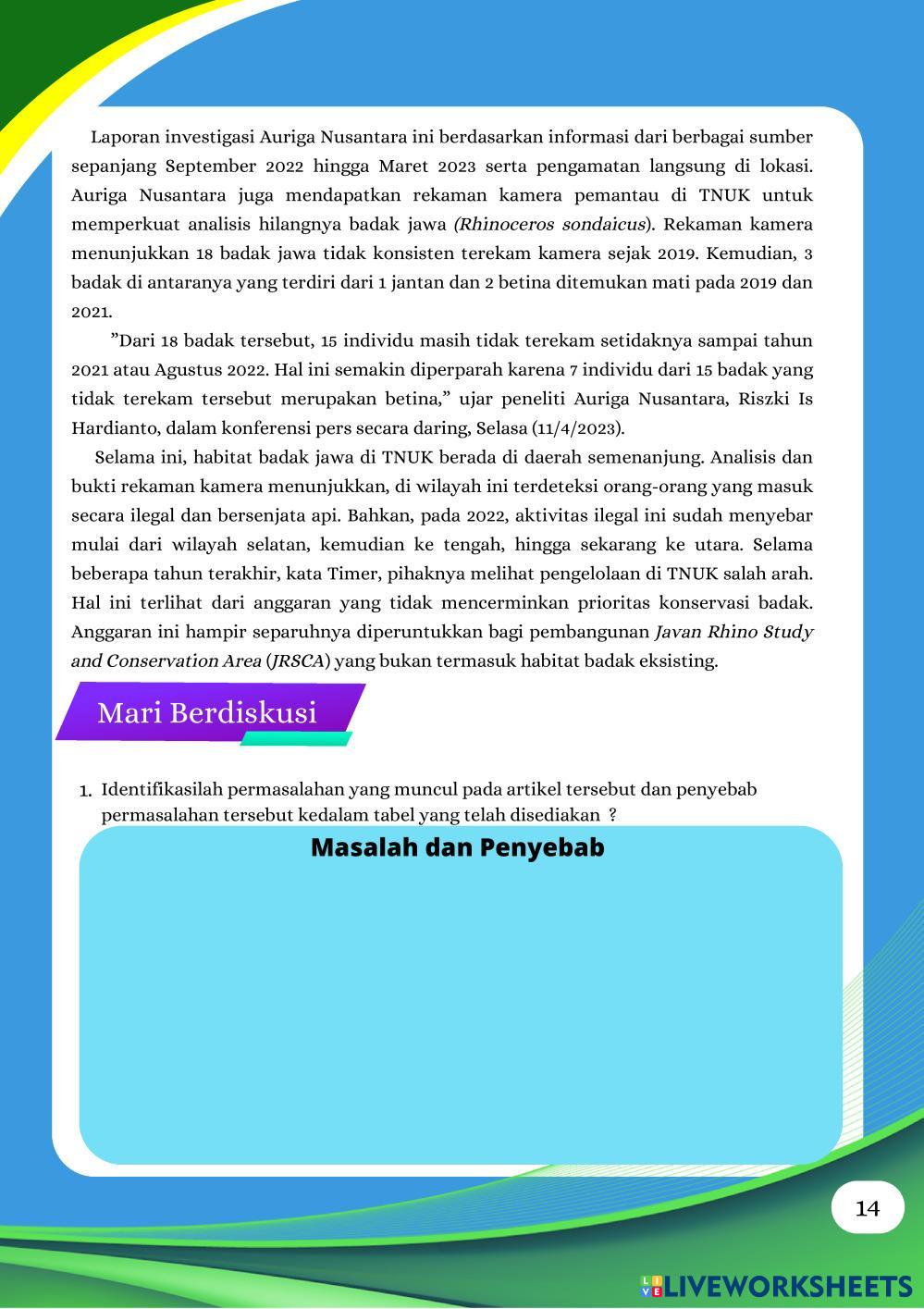 Laporan investigasi Auriga Nusantara ini berdasarkan informasi dari berbagai sumber sepanjang September 2022 hingga Maret 2023 serta pengamatan langsung di lokasi. Auriga Nusantara juga mendapatkan rekaman kamera pemantau di TNUK untuk memperkuat analisis hilangnya badak jawa (Rhinoceros sondaicus). Rekaman kamera menunjukkan 18 badak jawa tidak konsisten terekam kamera sejak 2019. Kemudian, 3 badak di antaranya yang terdiri dari 1 jantan dan 2 betina ditemukan mati pada 2019 dan 2021.

”Dari 18 badak tersebut, 15 individu masih tidak terekam setidaknya sampai tahun 2021 atau Agustus 2022. Hal ini semakin diperparah karena 7 individu dari 15 badak yang tidak terekam tersebut merupakan betina,” ujar peneliti Auriga Nusantara, Riszki Is Hardianto, dalam konferensi pers secara daring, Selasa (11/4/2023).

Selama ini, habitat badak jawa di TNUK berada di daerah semenanjung. Analisis dan bukti rekaman kamera menunjukkan, di wilayah ini terdeteksi orang-orang yang masuk secara ilegal dan bersenjata api. Bahkan, pada 2022, aktivitas ilegal ini sudah menyebar mulai dari wilayah selatan, kemudian ke tengah, hingga sekarang ke utara. Selama beberapa tahun terakhir, kata Timer, pihaknya melihat pengelolaan di TNUK salah arah. Hal ini terlihat dari anggaran yang tidak mencerminkan prioritas konservasi badak. Anggaran ini hampir separuhnya diperuntukkan bagi pembangunan Javan Rhino Study and Conservation Area (JRSCA) yang bukan termasuk habitat badak eksisting.

Mari Berdiskusi

1. Identifikasilah permasalahan yang muncul pada artikel tersebut dan penyebab permasalahan tersebut kedalam tabel yang telah disediakan ?

Masalah dan Penyebab

14

LIVEWORKSHEETS